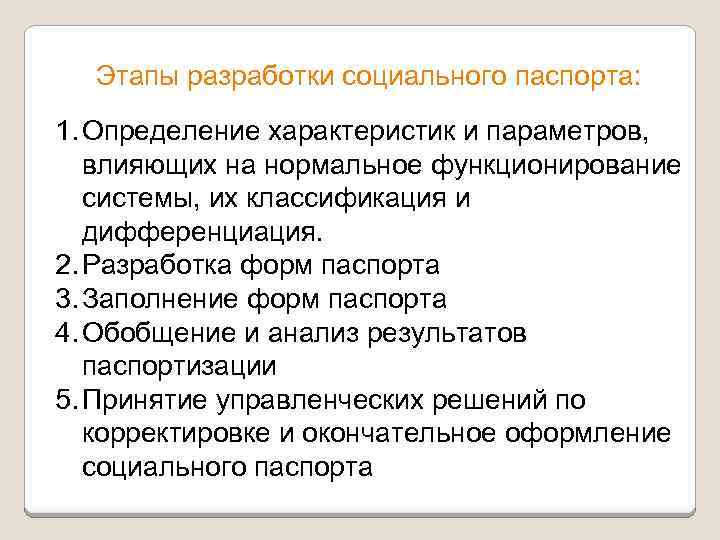 Этапы разработки социального паспорта:

1. Определение характеристик и параметров, влияющих на нормальное функционирование системы, их классификация и дифференциация.
2. Разработка форм паспорта
3. Заполнение форм паспорта
4. Обобщение и анализ результатов паспортизации
5. Принятие управленческих решений по корректировке и окончательное оформление социального паспорта